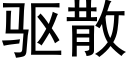 驱散